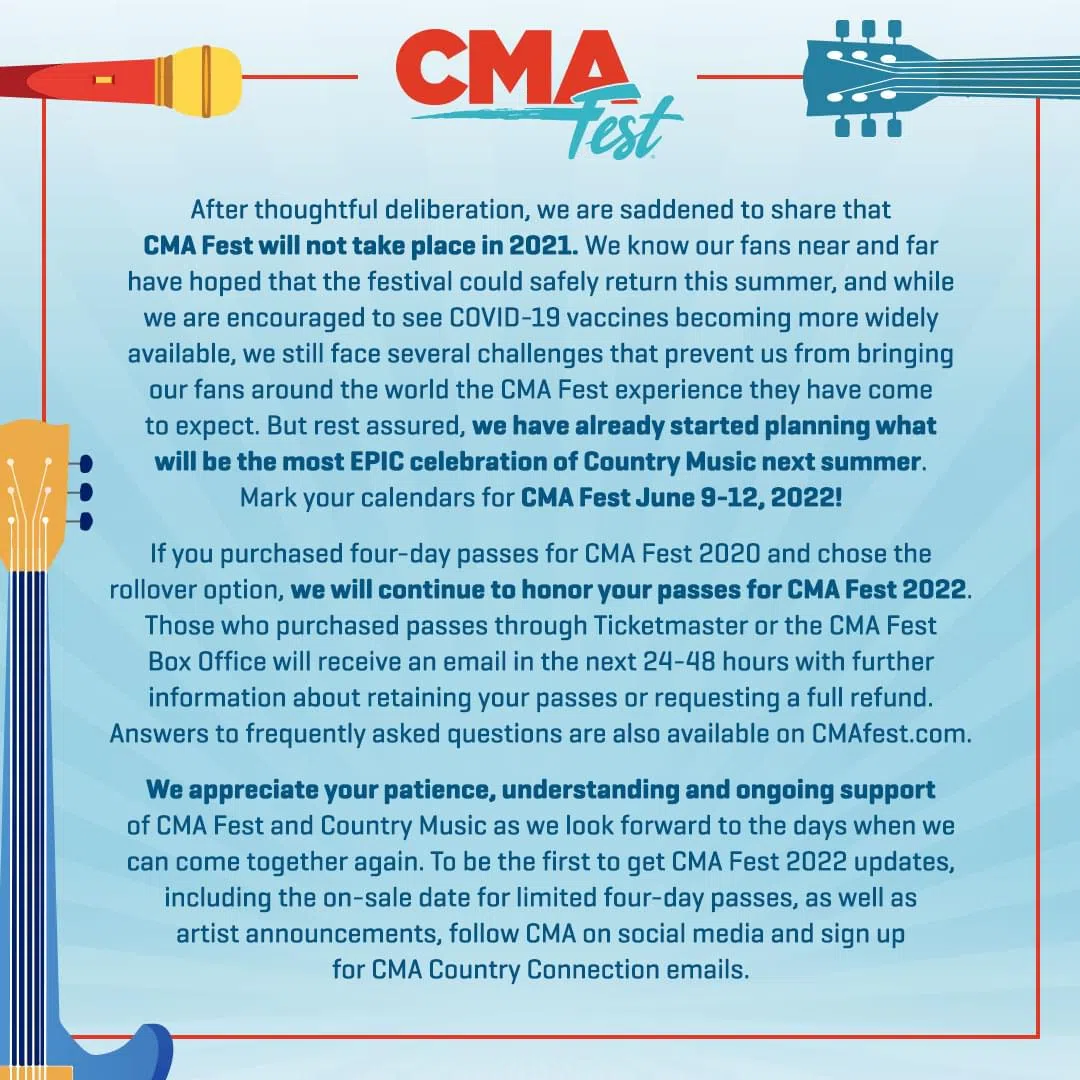 CMA Fest

After thoughtful deliberation, we are saddened to share that CMA Fest will not take place in 2021. We know our fans near and far have hoped that the festival could safely return this summer, and while we are encouraged to see COVID-19 vaccines becoming more widely available, we still face several challenges that prevent us from bringing our fans around the world the CMA Fest experience they have come to expect. But rest assured, we have already started planning what will be the most EPIC celebration of Country Music next summer. Mark your calendars for CMA Fest June 9-12, 2022!

If you purchased four-day passes for CMA Fest 2020 and chose the rollover option, we will continue to honor your passes for CMA Fest 2022. Those who purchased passes through Ticketmaster or the CMA Fest Box Office will receive an email in the next 24-48 hours with further information about retaining your passes or requesting a full refund. Answers to frequently asked questions are also available on CMAfest.com.

We appreciate your patience, understanding and ongoing support of CMA Fest and Country Music as we look forward to the days when we can come together again. To be the first to get CMA Fest 2022 updates, including the on-sale date for limited four-day passes, as well as artist announcements, follow CMA on social media and sign up for CMA Country Connection emails.